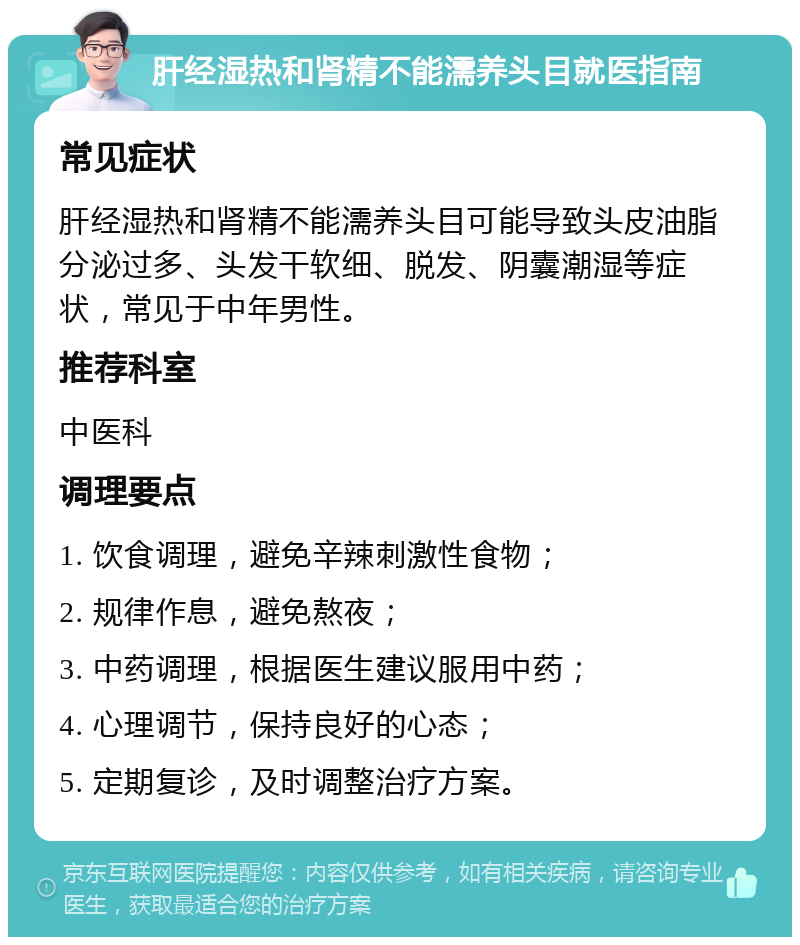 肝经湿热和肾精不能濡养头目就医指南

常见症状

肝经湿热和肾精不能濡养头目可能导致头皮油脂分泌过多、头发干软细、脱发、阴囊潮湿等症状，常见于中年男性。

推荐科室

中医科

调理要点

1. 饮食调理，避免辛辣刺激性食物；

2. 规律作息，避免熬夜；

3. 中药调理，根据医生建议服用中药；

4. 心理调节，保持良好的心态；

5. 定期复诊，及时调整治疗方案。

京东互联网医院提醒您：内容仅供参考，如有相关疾病，请咨询专业医生，获取最适合您的治疗方案